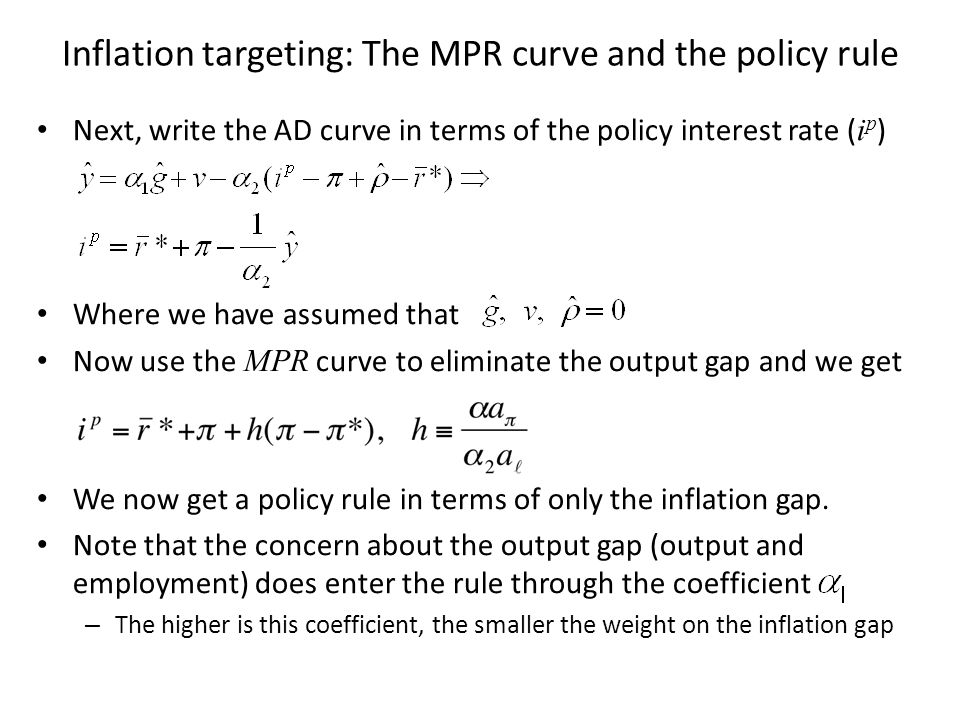 Inflation targeting: The MPR curve and the policy rule

• Next, write the AD curve in terms of the policy interest rate ($i^p$)

$\hat{y} = \alpha_1 \hat{g} + v - \alpha_2 (i^p - \pi + \hat{\rho} - \bar{r}^*) \Rightarrow$

$i^p = \bar{r}^* + \pi - \frac{1}{\alpha_2} \hat{y}$

• Where we have assumed that $\hat{g},\ v,\ \hat{\rho} = 0$

• Now use the $MPR$ curve to eliminate the output gap and we get

$i^p = \bar{r}^* + \pi + h(\pi - \pi^*), \quad h \equiv \frac{\alpha a_\pi}{\alpha_2 a_\ell}$

• We now get a policy rule in terms of only the inflation gap.

• Note that the concern about the output gap (output and employment) does enter the rule through the coefficient $\alpha_l$

– The higher is this coefficient, the smaller the weight on the inflation gap